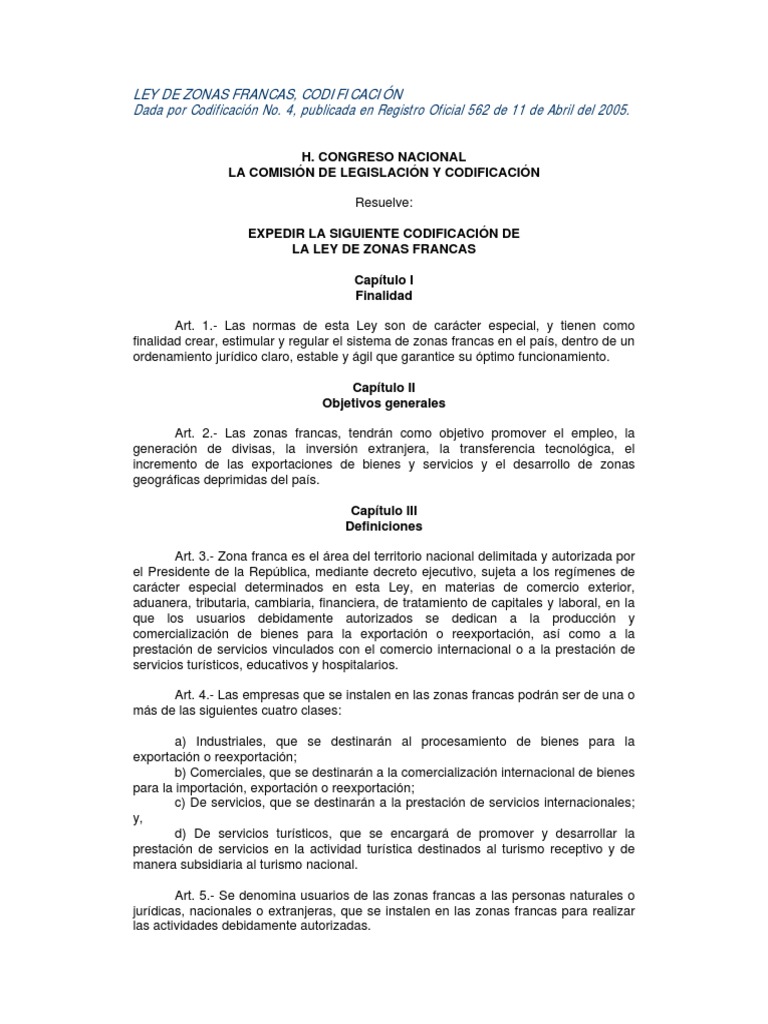 LEY DE ZONAS FRANCAS, CODIFICACIÓN
Dada por Codificación No. 4, publicada en Registro Oficial 562 de 11 de Abril del 2005.

H. CONGRESO NACIONAL
LA COMISIÓN DE LEGISLACIÓN Y CODIFICACIÓN

Resuelve:

EXPEDIR LA SIGUIENTE CODIFICACIÓN DE
LA LEY DE ZONAS FRANCAS

Capítulo I
Finalidad

Art. 1.- Las normas de esta Ley son de carácter especial, y tienen como finalidad crear, estimular y regular el sistema de zonas francas en el país, dentro de un ordenamiento jurídico claro, estable y ágil que garantice su óptimo funcionamiento.

Capítulo II
Objetivos generales

Art. 2.- Las zonas francas, tendrán como objetivo promover el empleo, la generación de divisas, la inversión extranjera, la transferencia tecnológica, el incremento de las exportaciones de bienes y servicios y el desarrollo de zonas geográficas deprimidas del país.

Capítulo III
Definiciones

Art. 3.- Zona franca es el área del territorio nacional delimitada y autorizada por el Presidente de la República, mediante decreto ejecutivo, sujeta a los regímenes de carácter especial determinados en esta Ley, en materias de comercio exterior, aduanera, tributaria, cambiaria, financiera, de tratamiento de capitales y laboral, en la que los usuarios debidamente autorizados se dedican a la producción y comercialización de bienes para la exportación o reexportación, así como a la prestación de servicios vinculados con el comercio internacional o a la prestación de servicios turísticos, educativos y hospitalarios.

Art. 4.- Las empresas que se instalen en las zonas francas podrán ser de una o más de las siguientes cuatro clases:

a) Industriales, que se destinarán al procesamiento de bienes para la exportación o reexportación;
b) Comerciales, que se destinarán a la comercialización internacional de bienes para la importación, exportación o reexportación;
c) De servicios, que se destinarán a la prestación de servicios internacionales; y,
d) De servicios turísticos, que se encargará de promover y desarrollar la prestación de servicios en la actividad turística destinados al turismo receptivo y de manera subsidiaria al turismo nacional.

Art. 5.- Se denomina usuarios de las zonas francas a las personas naturales o jurídicas, nacionales o extranjeras, que se instalen en las zonas francas para realizar las actividades debidamente autorizadas.